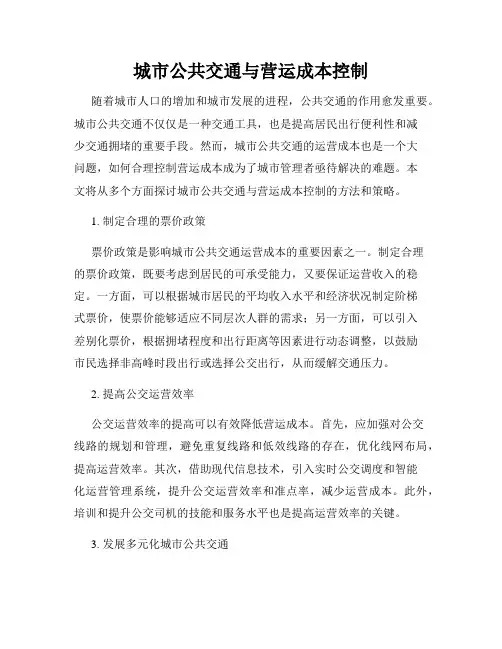 城市公共交通与营运成本控制

随着城市人口的增加和城市发展的进程，公共交通的作用愈发重要。城市公共交通不仅仅是一种交通工具，也是提高居民出行便利性和减少交通拥堵的重要手段。然而，城市公共交通的运营成本也是一个大问题，如何合理控制营运成本成为了城市管理者亟待解决的难题。本文将从多个方面探讨城市公共交通与营运成本控制的方法和策略。

1. 制定合理的票价政策

票价政策是影响城市公共交通运营成本的重要因素之一。制定合理的票价政策，既要考虑到居民的可承受能力，又要保证运营收入的稳定。一方面，可以根据城市居民的平均收入水平和经济状况制定阶梯式票价，使票价能够适应不同层次人群的需求；另一方面，可以引入差别化票价，根据拥堵程度和出行距离等因素进行动态调整，以鼓励市民选择非高峰时段出行或选择公交出行，从而缓解交通压力。

2. 提高公交运营效率

公交运营效率的提高可以有效降低营运成本。首先，应加强对公交线路的规划和管理，避免重复线路和低效线路的存在，优化线网布局，提高运营效率。其次，借助现代信息技术，引入实时公交调度和智能化运营管理系统，提升公交运营效率和准点率，减少运营成本。此外，培训和提升公交司机的技能和服务水平也是提高运营效率的关键。

3. 发展多元化城市公共交通